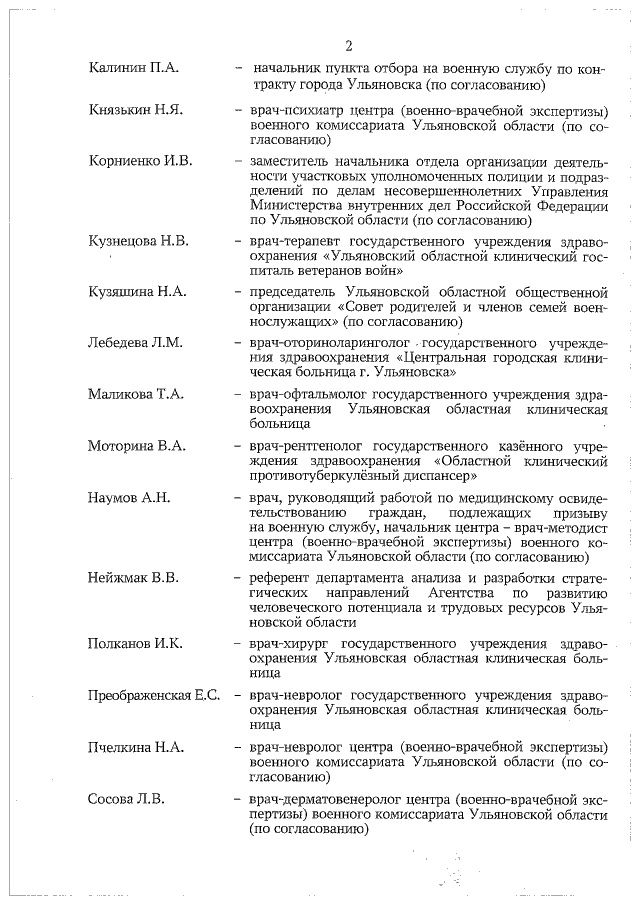 2

Калинин П.А. – начальник пункта отбора на военную службу по контракту города Ульяновска (по согласованию)

Князькин Н.Я. – врач-психиатр центра (военно-врачебной экспертизы) военного комиссариата Ульяновской области (по согласованию)

Корниенко И.В. – заместитель начальника отдела организации деятельности участковых уполномоченных полиции и подразделений по делам несовершеннолетних Управления Министерства внутренних дел Российской Федерации по Ульяновской области (по согласованию)

Кузнецова Н.В. – врач-терапевт государственного учреждения здравоохранения «Ульяновский областной клинический госпиталь ветеранов войн»

Кузяшина Н.А. – председатель Ульяновской областной общественной организации «Совет родителей и членов семей военнослужащих» (по согласованию)

Лебедева Л.М. – врач-оториноларинголог государственного учреждения здравоохранения «Центральная городская клиническая больница г. Ульяновска»

Маликова Т.А. – врач-офтальмолог государственного учреждения здравоохранения Ульяновская областная клиническая больница

Моторина В.А. – врач-рентгенолог государственного казённого учреждения здравоохранения «Областной клинический противотуберкулёзный диспансер»

Наумов А.Н. – врач, руководящий работой по медицинскому освидетельствованию граждан, подлежащих призыву на военную службу, начальник центра – врач-методист центра (военно-врачебной экспертизы) военного комиссариата Ульяновской области (по согласованию)

Нейжмак В.В. – референт департамента анализа и разработки стратегических направлений Агентства по развитию человеческого потенциала и трудовых ресурсов Ульяновской области

Полканов И.К. – врач-хирург государственного учреждения здравоохранения Ульяновская областная клиническая больница

Преображенская Е.С. – врач-невролог государственного учреждения здравоохранения Ульяновская областная клиническая больница

Пчелкина Н.А. – врач-невролог центра (военно-врачебной экспертизы) военного комиссариата Ульяновской области (по согласованию)

Сосова Л.В. – врач-дерматовенеролог центра (военно-врачебной экспертизы) военного комиссариата Ульяновской области (по согласованию)